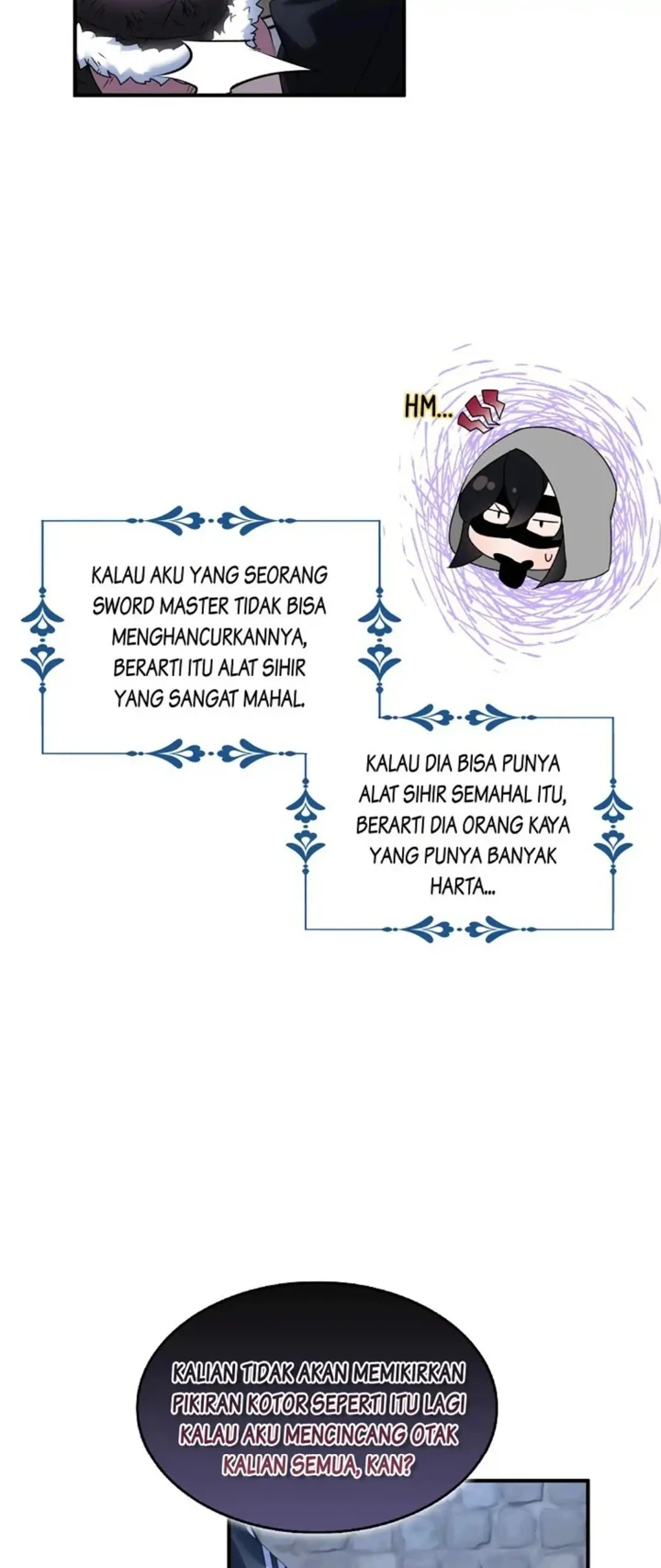 HM...

KALAU AKU YANG SEORANG SWORD MASTER TIDAK BISA MENGHANCURKANNYA, BERARTI ITU ALAT SIHIR YANG SANGAT MAHAL.

KALAU DIA BISA PUNYA ALAT SIHIR SEMAHAL ITU, BERARTI DIA ORANG KAYA YANG PUNYA BANYAK HARTA...

KALIAN TIDAK AKAN MEMIKIRKAN PIKIRAN KOTOR SEPERTI ITU LAGI KALAU AKU MENCINCANG OTAK KALIAN SEMUA, KAN?